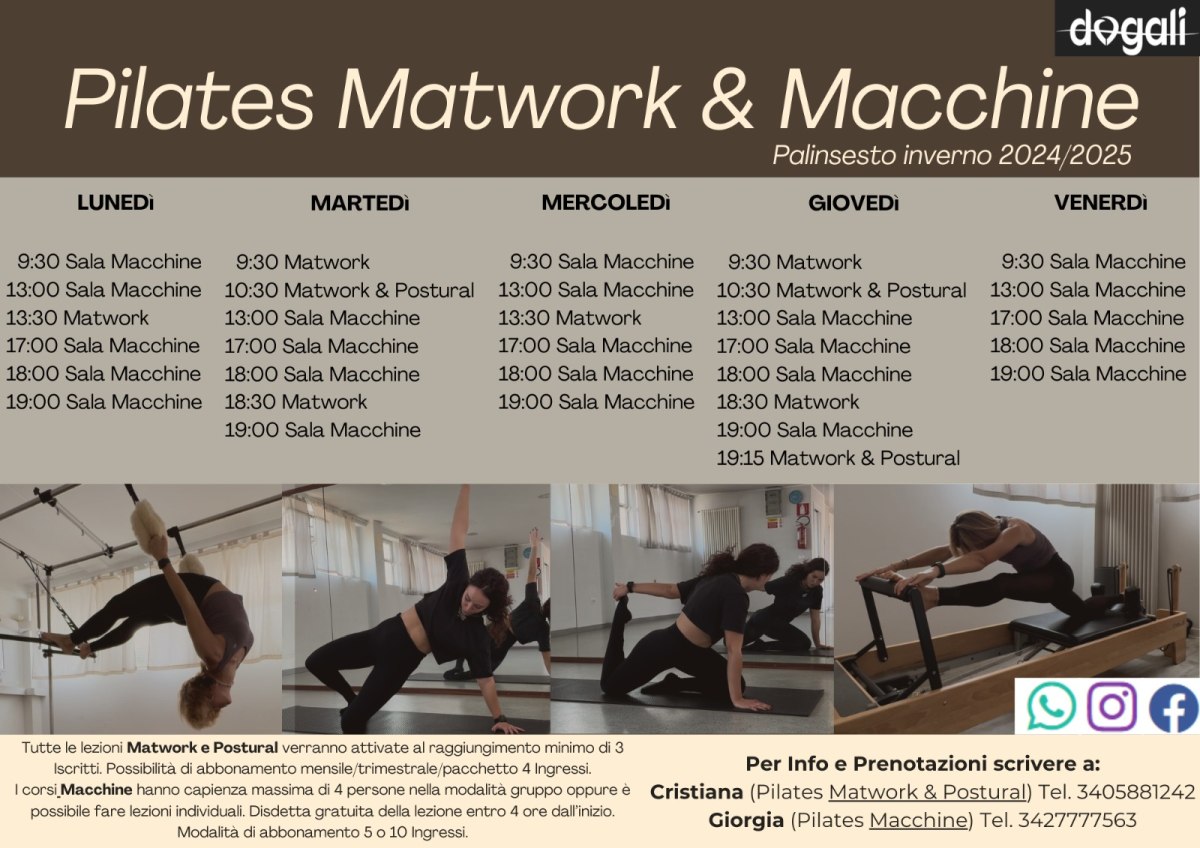 dogali

Pilates Matwork & Macchine

Palinsesto inverno 2024/2025

LUNEDì
9:30 Sala Macchine
13:00 Sala Macchine
13:30 Matwork
17:00 Sala Macchine
18:00 Sala Macchine
19:00 Sala Macchine

MARTEDì
9:30 Matwork
10:30 Matwork & Postural
13:00 Sala Macchine
17:00 Sala Macchine
18:00 Sala Macchine
18:30 Matwork
19:00 Sala Macchine

MERCOLEDì
9:30 Sala Macchine
13:00 Sala Macchine
13:30 Matwork
17:00 Sala Macchine
18:00 Sala Macchine
19:00 Sala Macchine

GIOVEDì
9:30 Matwork
10:30 Matwork & Postural
13:00 Sala Macchine
17:00 Sala Macchine
18:00 Sala Macchine
18:30 Matwork
19:00 Sala Macchine
19:15 Matwork & Postural

VENERDì
9:30 Sala Macchine
13:00 Sala Macchine
17:00 Sala Macchine
18:00 Sala Macchine
19:00 Sala Macchine

Tutte le lezioni Matwork e Postural verranno attivate al raggiungimento minimo di 3 Iscritti. Possibilità di abbonamento mensile/trimestrale/pacchetto 4 Ingressi.
I corsi Macchine hanno capienza massima di 4 persone nella modalità gruppo oppure è possibile fare lezioni individuali. Disdetta gratuita della lezione entro 4 ore dall'inizio. Modalità di abbonamento 5 o 10 Ingressi.

Per Info e Prenotazioni scrivere a:
Cristiana (Pilates Matwork & Postural) Tel. 3405881242
Giorgia (Pilates Macchine) Tel. 3427777563